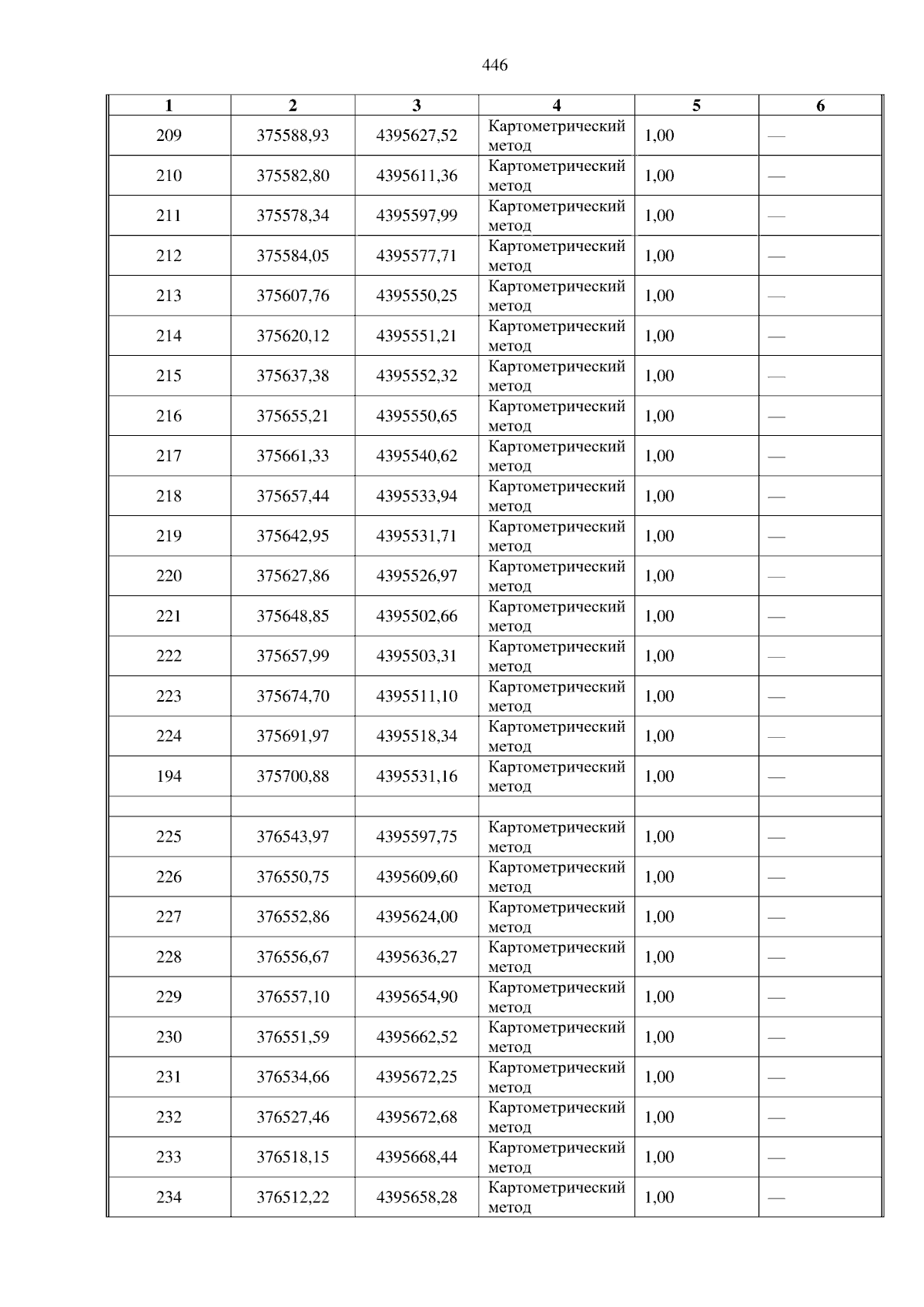 446

| 1 | 2 | 3 | 4 | 5 | 6 |
|---|---|---|---|---|---|
| 209 | 375588,93 | 4395627,52 | Картометрический метод | 1,00 | — |
| 210 | 375582,80 | 4395611,36 | Картометрический метод | 1,00 | — |
| 211 | 375578,34 | 4395597,99 | Картометрический метод | 1,00 | — |
| 212 | 375584,05 | 4395577,71 | Картометрический метод | 1,00 | — |
| 213 | 375607,76 | 4395550,25 | Картометрический метод | 1,00 | — |
| 214 | 375620,12 | 4395551,21 | Картометрический метод | 1,00 | — |
| 215 | 375637,38 | 4395552,32 | Картометрический метод | 1,00 | — |
| 216 | 375655,21 | 4395550,65 | Картометрический метод | 1,00 | — |
| 217 | 375661,33 | 4395540,62 | Картометрический метод | 1,00 | — |
| 218 | 375657,44 | 4395533,94 | Картометрический метод | 1,00 | — |
| 219 | 375642,95 | 4395531,71 | Картометрический метод | 1,00 | — |
| 220 | 375627,86 | 4395526,97 | Картометрический метод | 1,00 | — |
| 221 | 375648,85 | 4395502,66 | Картометрический метод | 1,00 | — |
| 222 | 375657,99 | 4395503,31 | Картометрический метод | 1,00 | — |
| 223 | 375674,70 | 4395511,10 | Картометрический метод | 1,00 | — |
| 224 | 375691,97 | 4395518,34 | Картометрический метод | 1,00 | — |
| 194 | 375700,88 | 4395531,16 | Картометрический метод | 1,00 | — |
| | | | | | |
| 225 | 376543,97 | 4395597,75 | Картометрический метод | 1,00 | — |
| 226 | 376550,75 | 4395609,60 | Картометрический метод | 1,00 | — |
| 227 | 376552,86 | 4395624,00 | Картометрический метод | 1,00 | — |
| 228 | 376556,67 | 4395636,27 | Картометрический метод | 1,00 | — |
| 229 | 376557,10 | 4395654,90 | Картометрический метод | 1,00 | — |
| 230 | 376551,59 | 4395662,52 | Картометрический метод | 1,00 | — |
| 231 | 376534,66 | 4395672,25 | Картометрический метод | 1,00 | — |
| 232 | 376527,46 | 4395672,68 | Картометрический метод | 1,00 | — |
| 233 | 376518,15 | 4395668,44 | Картометрический метод | 1,00 | — |
| 234 | 376512,22 | 4395658,28 | Картометрический метод | 1,00 | — |